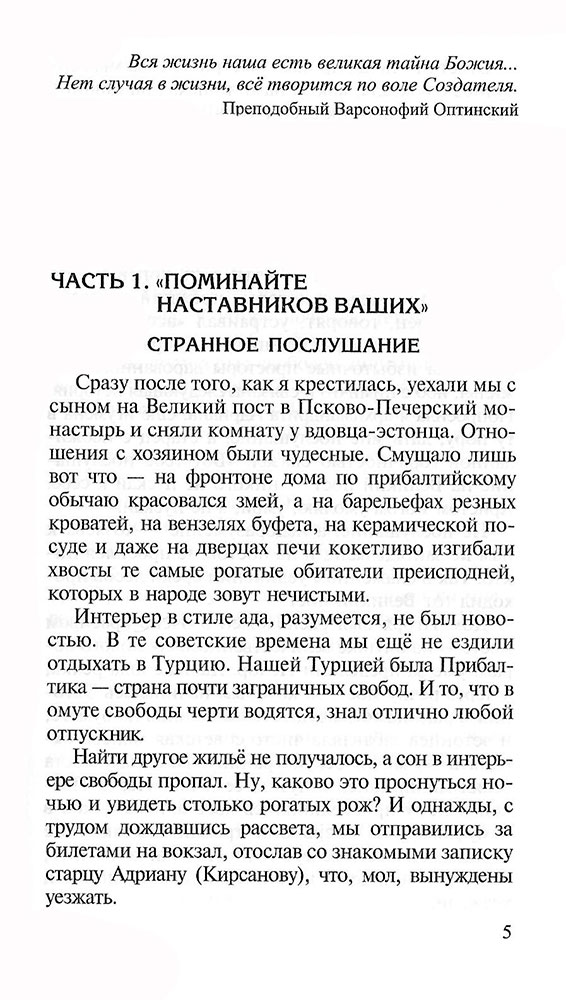 Вся жизнь наша есть великая тайна Божия... Нет случая в жизни, всё творится по воле Создателя.
Преподобный Варсонофий Оптинский

ЧАСТЬ 1. «ПОМИНАЙТЕ НАСТАВНИКОВ ВАШИХ»

СТРАННОЕ ПОСЛУШАНИЕ

Сразу после того, как я крестилась, уехали мы с сыном на Великий пост в Псково-Печерский монастырь и сняли комнату у вдовца-эстонца. Отношения с хозяином были чудесные. Смущало лишь вот что — на фронтоне дома по прибалтийскому обычаю красовался змей, а на барельефах резных кроватей, на вензелях буфета, на керамической посуде и даже на дверцах печи кокетливо изгибали хвосты те самые рогатые обитатели преисподней, которых в народе зовут нечистыми.

Интерьер в стиле ада, разумеется, не был новостью. В те советские времена мы ещё не ездили отдыхать в Турцию. Нашей Турцией была Прибалтика — страна почти заграничных свобод. И то, что в омуте свободы черти водятся, знал отлично любой отпускник.

Найти другое жильё не получалось, а сон в интерьере свободы пропал. Ну, каково это проснуться ночью и увидеть столько рогатых рож? И однажды, с трудом дождавшись рассвета, мы отправились за билетами на вокзал, отослав со знакомыми записку старцу Адриану (Кирсанову), что, мол, вынуждены уезжать.

5